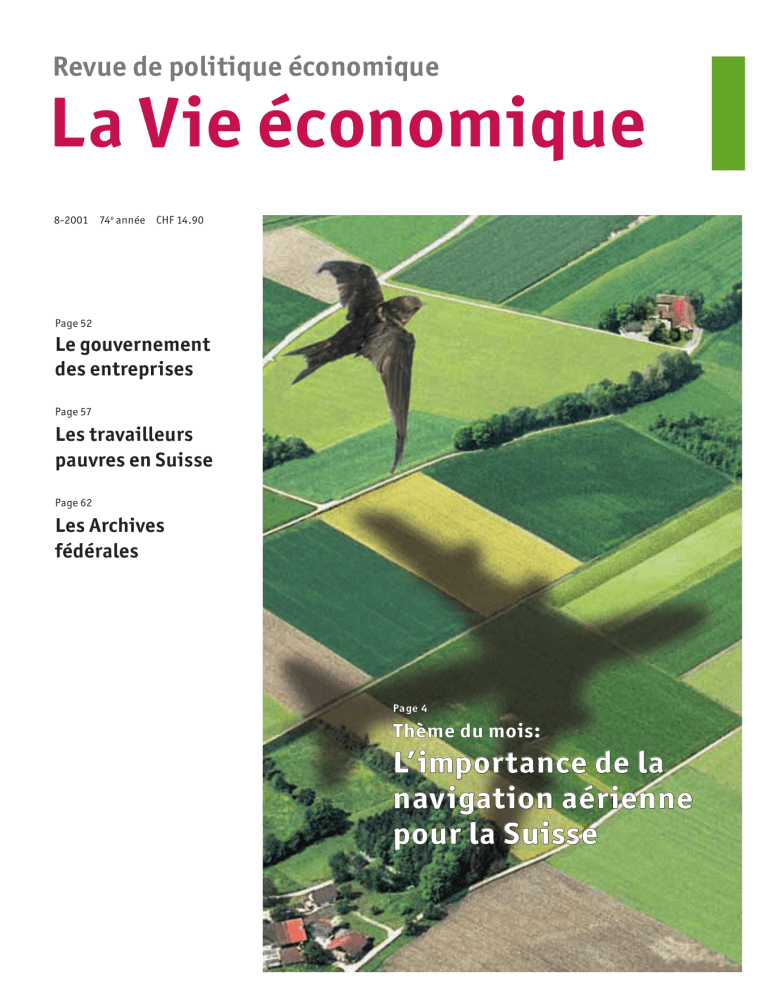 Revue de politique économique

La Vie économique

8-2001 74$^e$ année CHF 14.90

Page 52

Le gouvernement des entreprises

Page 57

Les travailleurs pauvres en Suisse

Page 62

Les Archives fédérales

Page 4

Thème du mois:

L'importance de la navigation aérienne pour la Suisse